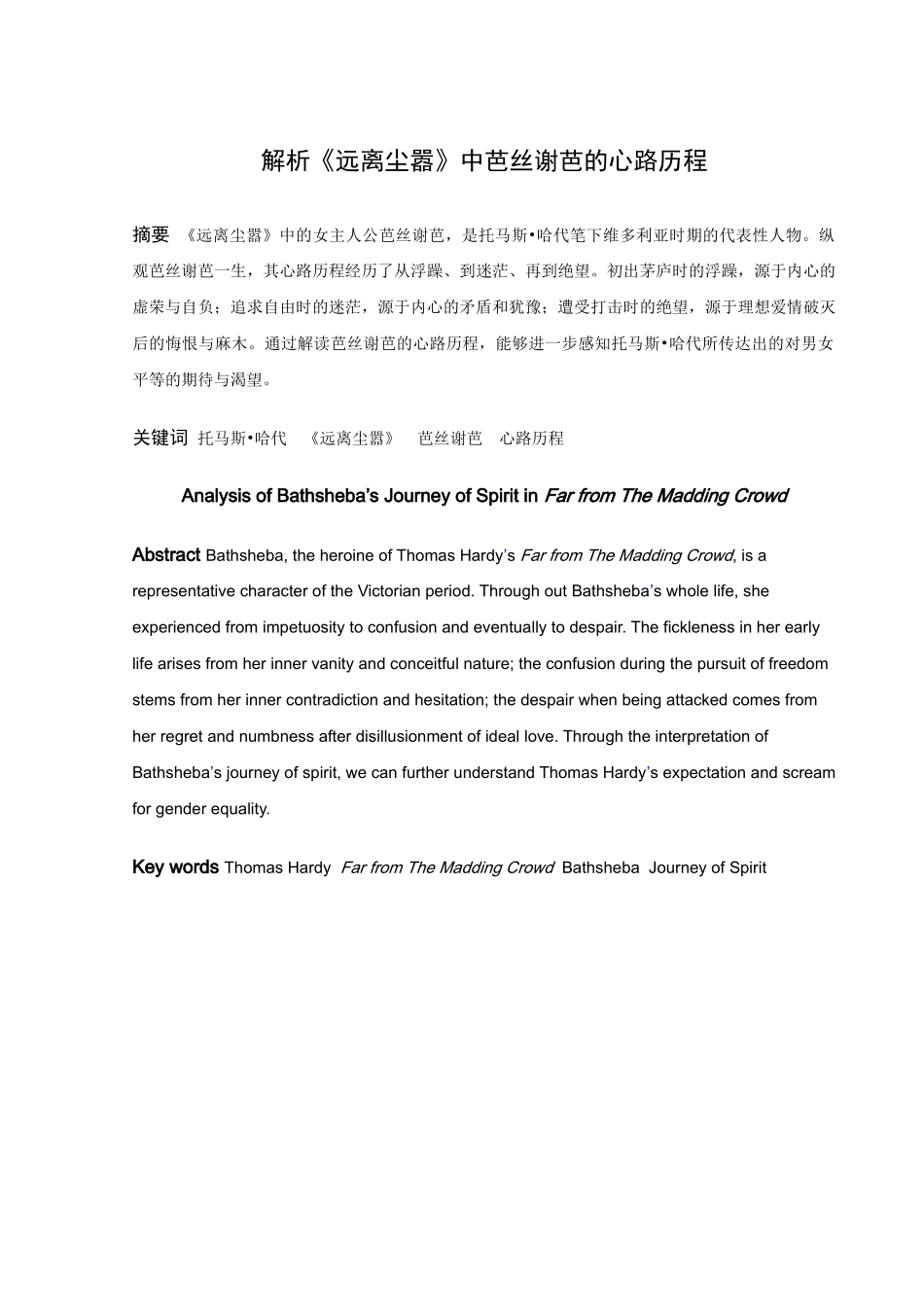 解析《远离尘嚣》中芭丝谢芭的心路历程

摘要 《远离尘嚣》中的女主人公芭丝谢芭，是托马斯•哈代笔下维多利亚时期的代表性人物。纵观芭丝谢芭一生，其心路历程经历了从浮躁、到迷茫、再到绝望。初出茅庐时的浮躁，源于内心的虚荣与自负；追求自由时的迷茫，源于内心的矛盾和犹豫；遭受打击时的绝望，源于理想爱情破灭后的悔恨与麻木。通过解读芭丝谢芭的心路历程，能够进一步感知托马斯•哈代所传达出的对男女平等的期待与渴望。

关键词 托马斯•哈代 《远离尘嚣》 芭丝谢芭 心路历程

Analysis of Bathsheba's Journey of Spirit in Far from The Madding Crowd

Abstract Bathsheba, the heroine of Thomas Hardy's Far from The Madding Crowd, is a representative character of the Victorian period. Through out Bathsheba's whole life, she experienced from impetuosity to confusion and eventually to despair. The fickleness in her early life arises from her inner vanity and conceitful nature; the confusion during the pursuit of freedom stems from her inner contradiction and hesitation; the despair when being attacked comes from her regret and numbness after disillusionment of ideal love. Through the interpretation of Bathsheba's journey of spirit, we can further understand Thomas Hardy's expectation and scream for gender equality.

Key words Thomas Hardy Far from The Madding Crowd Bathsheba Journey of Spirit